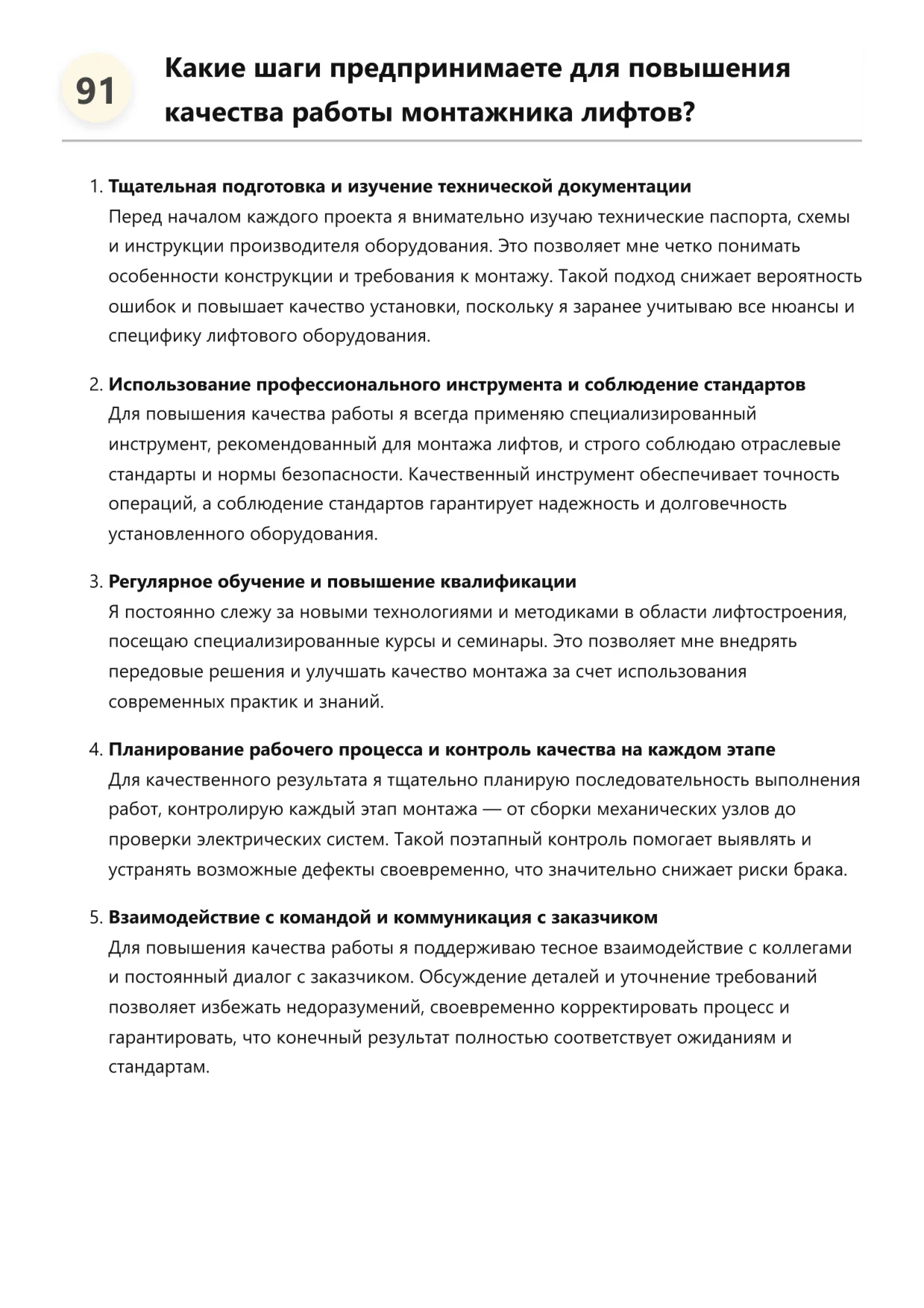 91

Какие шаги предпринимаете для повышения качества работы монтажника лифтов?

1. Тщательная подготовка и изучение технической документации
Перед началом каждого проекта я внимательно изучаю технические паспорта, схемы и инструкции производителя оборудования. Это позволяет мне четко понимать особенности конструкции и требования к монтажу. Такой подход снижает вероятность ошибок и повышает качество установки, поскольку я заранее учитываю все нюансы и специфику лифтового оборудования.

2. Использование профессионального инструмента и соблюдение стандартов
Для повышения качества работы я всегда применяю специализированный инструмент, рекомендованный для монтажа лифтов, и строго соблюдаю отраслевые стандарты и нормы безопасности. Качественный инструмент обеспечивает точность операций, а соблюдение стандартов гарантирует надежность и долговечность установленного оборудования.

3. Регулярное обучение и повышение квалификации
Я постоянно слежу за новыми технологиями и методиками в области лифтостроения, посещаю специализированные курсы и семинары. Это позволяет мне внедрять передовые решения и улучшать качество монтажа за счет использования современных практик и знаний.

4. Планирование рабочего процесса и контроль качества на каждом этапе
Для качественного результата я тщательно планирую последовательность выполнения работ, контролирую каждый этап монтажа — от сборки механических узлов до проверки электрических систем. Такой поэтапный контроль помогает выявлять и устранять возможные дефекты своевременно, что значительно снижает риски брака.

5. Взаимодействие с командой и коммуникация с заказчиком
Для повышения качества работы я поддерживаю тесное взаимодействие с коллегами и постоянный диалог с заказчиком. Обсуждение деталей и уточнение требований позволяет избежать недоразумений, своевременно корректировать процесс и гарантировать, что конечный результат полностью соответствует ожиданиям и стандартам.